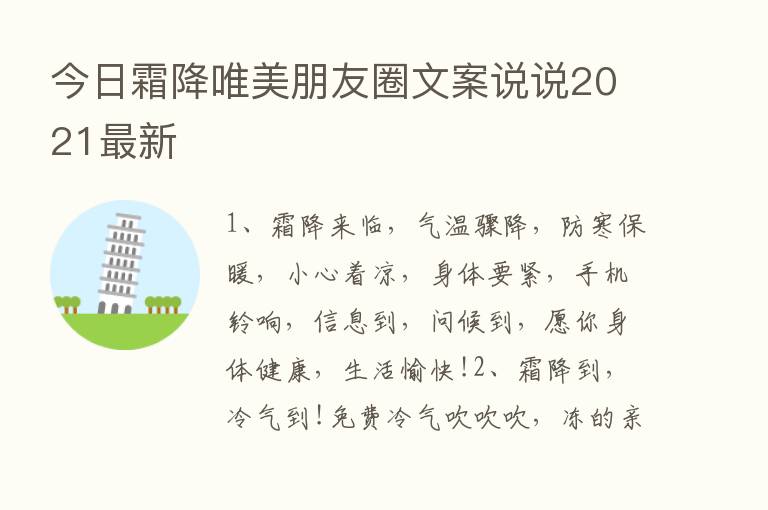 今日霜降唯美朋友圈文案说说2021最新

1、霜降来临，气温骤降，防寒保暖，小心着凉，身体要紧，手机铃响，信息到，问候到，愿你身体健康，生活愉快!2、霜降到，冷气到!免费冷气吹吹吹，冻的亲